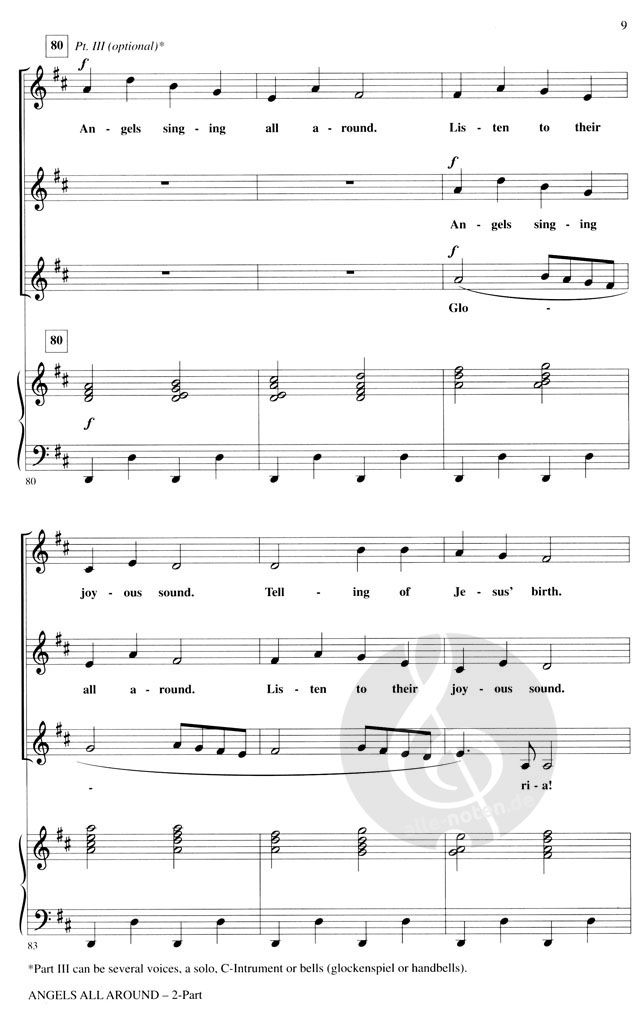 9

80 Pt. III (optional)*

f

An - gels sing - ing all a - round. Lis - ten to their

f

An - gels sing - ing

f

Glo -

80

f

80

joy - ous sound. Tell - ing of Je - sus' birth.

all a - round. Lis - ten to their joy - ous sound.

- ri - a!

83

*Part III can be several voices, a solo, C-Intrument or bells (glockenspiel or handbells).

ANGELS ALL AROUND – 2-Part

alle-noten.de